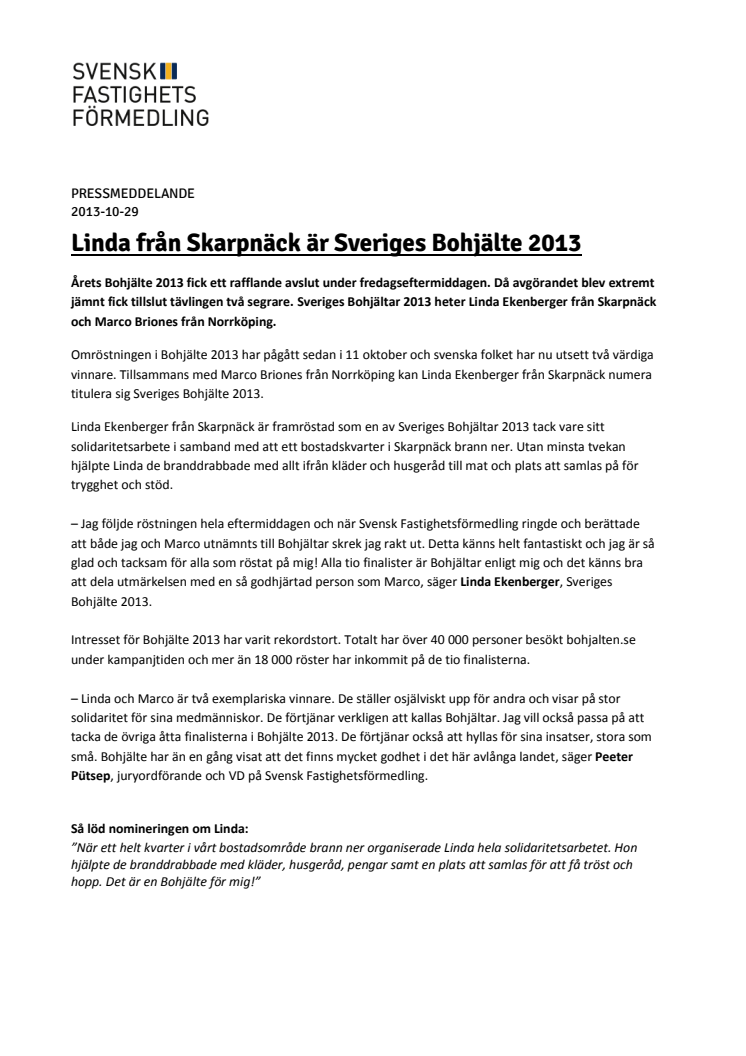 SVENSK
FASTIGHETS
FÖRMEDLING

PRESSMEDDELANDE
2013-10-29

Linda från Skarpnäck är Sveriges Bohjälte 2013

Årets Bohjälte 2013 fick ett rafflande avslut under fredagseftermiddagen. Då avgörandet blev extremt jämnt fick tillslut tävlingen två segrare. Sveriges Bohjältar 2013 heter Linda Ekenberger från Skarpnäck och Marco Briones från Norrköping.

Omröstningen i Bohjälte 2013 har pågått sedan i 11 oktober och svenska folket har nu utsett två värdiga vinnare. Tillsammans med Marco Briones från Norrköping kan Linda Ekenberger från Skarpnäck numera titulera sig Sveriges Bohjälte 2013.

Linda Ekenberger från Skarpnäck är framröstad som en av Sveriges Bohjältar 2013 tack vare sitt solidaritetsarbete i samband med att ett bostadskvarter i Skarpnäck brann ner. Utan minsta tvekan hjälpte Linda de branddrabbade med allt ifrån kläder och husgeråd till mat och plats att samlas på för trygghet och stöd.

– Jag följde röstningen hela eftermiddagen och när Svensk Fastighetsförmedling ringde och berättade att både jag och Marco utnämnts till Bohjältar skrek jag rakt ut. Detta känns helt fantastiskt och jag är så glad och tacksam för alla som röstat på mig! Alla tio finalister är Bohjältar enligt mig och det känns bra att dela utmärkelsen med en så godhjärtad person som Marco, säger Linda Ekenberger, Sveriges Bohjälte 2013.

Intresset för Bohjälte 2013 har varit rekordstort. Totalt har över 40 000 personer besökt bohjalten.se under kampanjtiden och mer än 18 000 röster har inkommit på de tio finalisterna.

– Linda och Marco är två exemplariska vinnare. De ställer osjälviskt upp för andra och visar på stor solidaritet för sina medmänniskor. De förtjänar verkligen att kallas Bohjältar. Jag vill också passa på att tacka de övriga åtta finalisterna i Bohjälte 2013. De förtjänar också att hyllas för sina insatser, stora som små. Bohjälte har än en gång visat att det finns mycket godhet i det här avlånga landet, säger Peeter Pütsep, juryordförande och VD på Svensk Fastighetsförmedling.

Så löd nomineringen om Linda:
"När ett helt kvarter i vårt bostadsområde brann ner organiserade Linda hela solidaritetsarbetet. Hon hjälpte de branddrabbade med kläder, husgeråd, pengar samt en plats att samlas för att få tröst och hopp. Det är en Bohjälte för mig!"